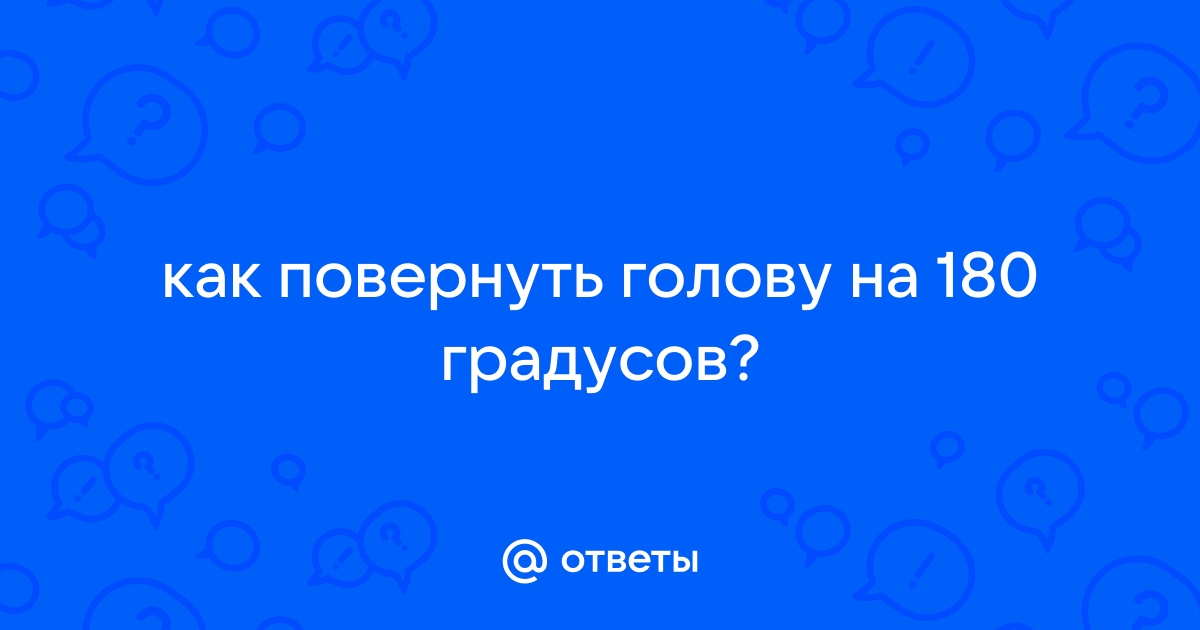 как повернуть голову на 180 градусов?

@ ответы